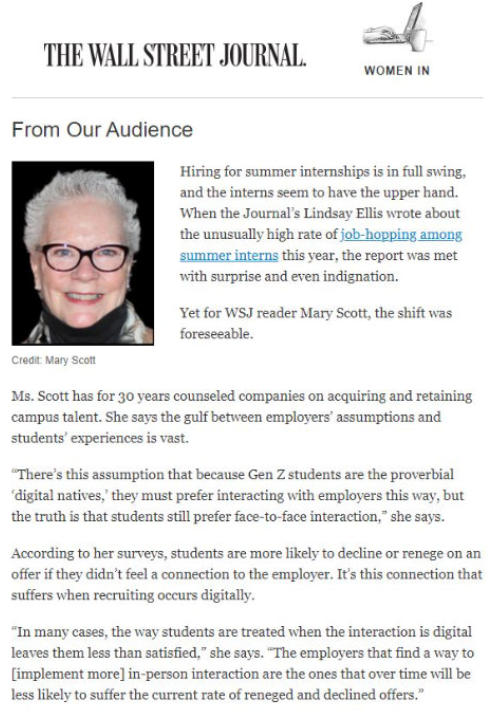 THE WALL STREET JOURNAL.

WOMEN IN

From Our Audience

Hiring for summer internships is in full swing, and the interns seem to have the upper hand. When the Journal's Lindsay Ellis wrote about the unusually high rate of job-hopping among summer interns this year, the report was met with surprise and even indignation.

Yet for WSJ reader Mary Scott, the shift was foreseeable.

Credit: Mary Scott

Ms. Scott has for 30 years counseled companies on acquiring and retaining campus talent. She says the gulf between employers' assumptions and students' experiences is vast.

"There's this assumption that because Gen Z students are the proverbial 'digital natives,' they must prefer interacting with employers this way, but the truth is that students still prefer face-to-face interaction," she says.

According to her surveys, students are more likely to decline or renege on an offer if they didn't feel a connection to the employer. It's this connection that suffers when recruiting occurs digitally.

"In many cases, the way students are treated when the interaction is digital leaves them less than satisfied," she says. "The employers that find a way to [implement more] in-person interaction are the ones that over time will be less likely to suffer the current rate of reneged and declined offers."